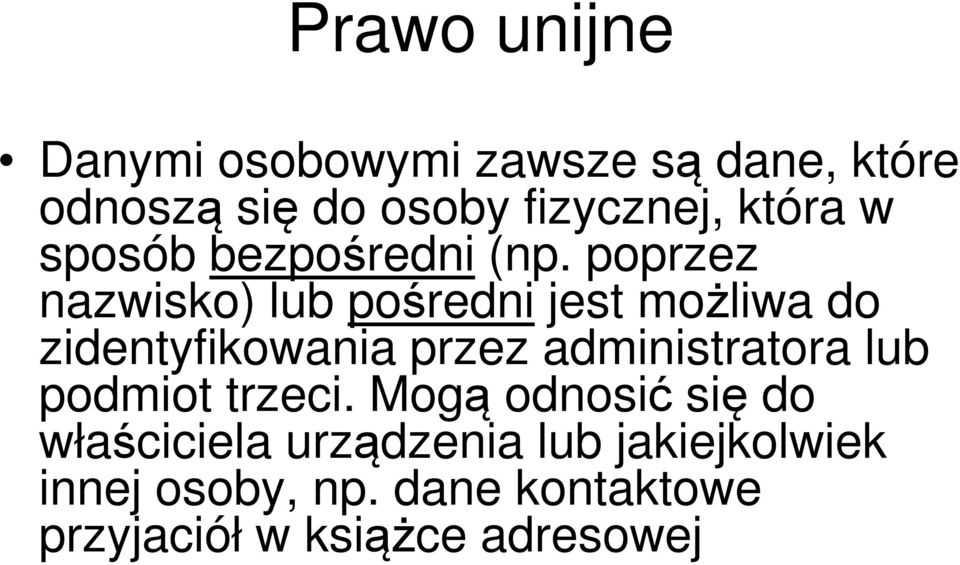 Prawo unijne

• Danymi osobowymi zawsze są dane, które odnoszą się do osoby fizycznej, która w sposób bezpośredni (np. poprzez nazwisko) lub pośredni jest możliwa do zidentyfikowania przez administratora lub podmiot trzeci. Mogą odnosić się do właściciela urządzenia lub jakiejkolwiek innej osoby, np. dane kontaktowe przyjaciół w książce adresowej